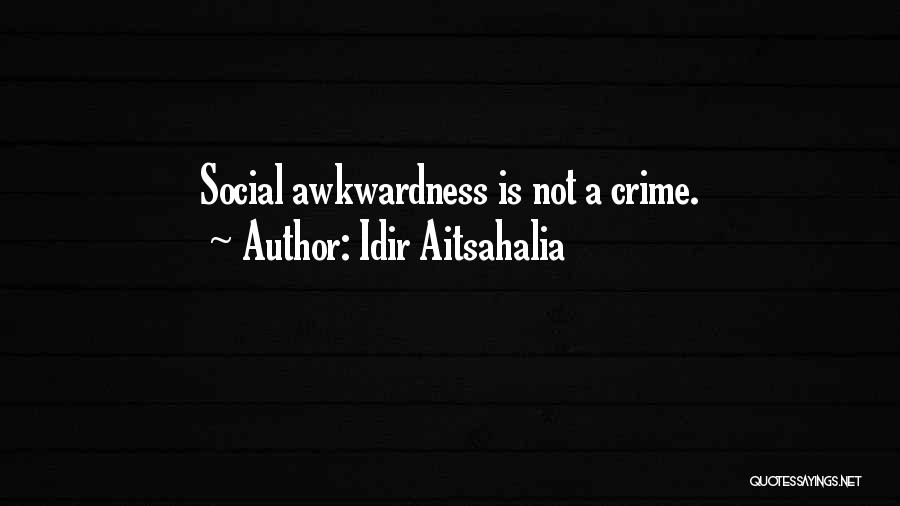 Social awkwardness is not a crime.
~ Author: Idir Aitsahalia

QUOTESSAYINGS.NET